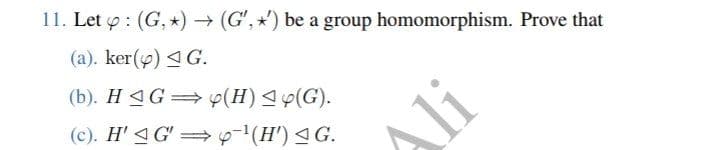 11. Let $\varphi : (G, \star) \to (G', \star')$ be a group homomorphism. Prove that

(a). $\ker(\varphi) \trianglelefteq G$.

(b). $H \trianglelefteq G \Longrightarrow \varphi(H) \trianglelefteq \varphi(G)$.

(c). $H' \trianglelefteq G' \Longrightarrow \varphi^{-1}(H') \trianglelefteq G$.

Ali